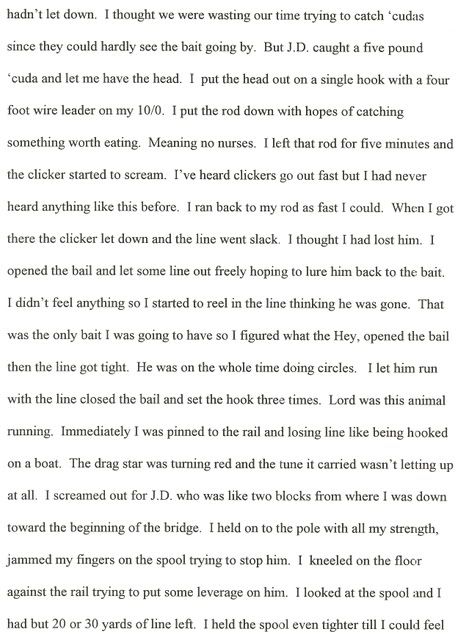 hadn't let down. I thought we were wasting our time trying to catch 'cudas since they could hardly see the bait going by. But J.D. caught a five pound 'cuda and let me have the head. I put the head out on a single hook with a four foot wire leader on my 10/0. I put the rod down with hopes of catching something worth eating. Meaning no nurses. I left that rod for five minutes and the clicker started to scream. I've heard clickers go out fast but I had never heard anything like this before. I ran back to my rod as fast I could. When I got there the clicker let down and the line went slack. I thought I had lost him. I opened the bail and let some line out freely hoping to lure him back to the bait. I didn't feel anything so I started to reel in the line thinking he was gone. That was the only bait I was going to have so I figured what the Hey, opened the bail then the line got tight. He was on the whole time doing circles. I let him run with the line closed the bail and set the hook three times. Lord was this animal running. Immediately I was pinned to the rail and losing line like being hooked on a boat. The drag star was turning red and the tune it carried wasn't letting up at all. I screamed out for J.D. who was like two blocks from where I was down toward the beginning of the bridge. I held on to the pole with all my strength, jammed my fingers on the spool trying to stop him. I kneeled on the floor against the rail trying to put some leverage on him. I looked at the spool and I had but 20 or 30 yards of line left. I held the spool even tighter till I could feel